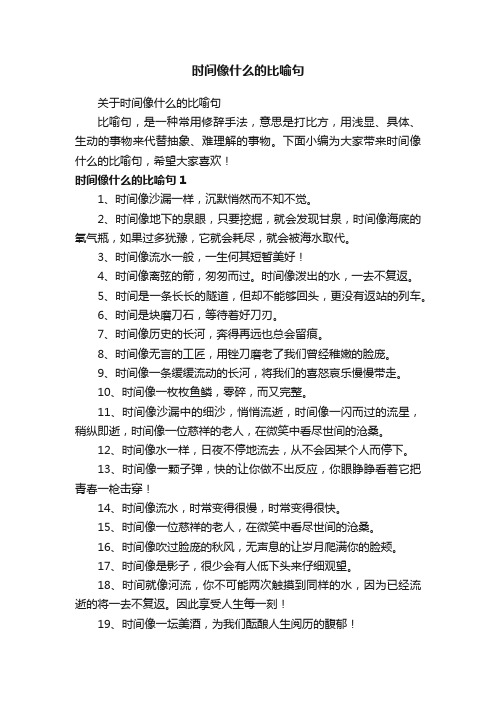 时间像什么的比喻句

关于时间像什么的比喻句

比喻句，是一种常用修辞手法，意思是打比方，用浅显、具体、生动的事物来代替抽象、难理解的事物。下面小编为大家带来时间像什么的比喻句，希望大家喜欢！

时间像什么的比喻句 1

1、时间像沙漏一样，沉默悄然而不知不觉。

2、时间像地下的泉眼，只要挖掘，就会发现甘泉，时间像海底的氧气瓶，如果过多犹豫，它就会耗尽，就会被海水取代。

3、时间像流水一般，一生何其短暂美好！

4、时间像离弦的箭，匆匆而过。时间像泼出的水，一去不复返。

5、时间是一条长长的隧道，但却不能够回头，更没有返站的列车。

6、时间是块磨刀石，等待着好刀刃。

7、时间像历史的长河，奔得再远也总会留痕。

8、时间像无言的工匠，用锉刀磨老了我们曾经稚嫩的脸庞。

9、时间像一条缓缓流动的长河，将我们的喜怒哀乐慢慢带走。

10、时间像一枚枚鱼鳞，零碎，而又完整。

11、时间像沙漏中的细沙，悄悄流逝，时间像一闪而过的流星，稍纵即逝，时间像一位慈祥的老人，在微笑中看尽世间的沧桑。

12、时间像水一样，日夜不停地流去，从不会因某个人而停下。

13、时间像一颗子弹，快的让你做不出反应，你眼睁睁看着它把青春一枪击穿！

14、时间像流水，时常变得很慢，时常变得很快。

15、时间像一位慈祥的老人，在微笑中看尽世间的沧桑。

16、时间像吹过脸庞的秋风，无声息的让岁月爬满你的脸颊。

17、时间像是影子，很少会有人低下头来仔细观望。

18、时间就像河流，你不可能两次触摸到同样的水，因为已经流逝的将一去不复返。因此享受人生每一刻！

19、时间像一坛美酒，为我们酝酿人生阅历的馥郁！